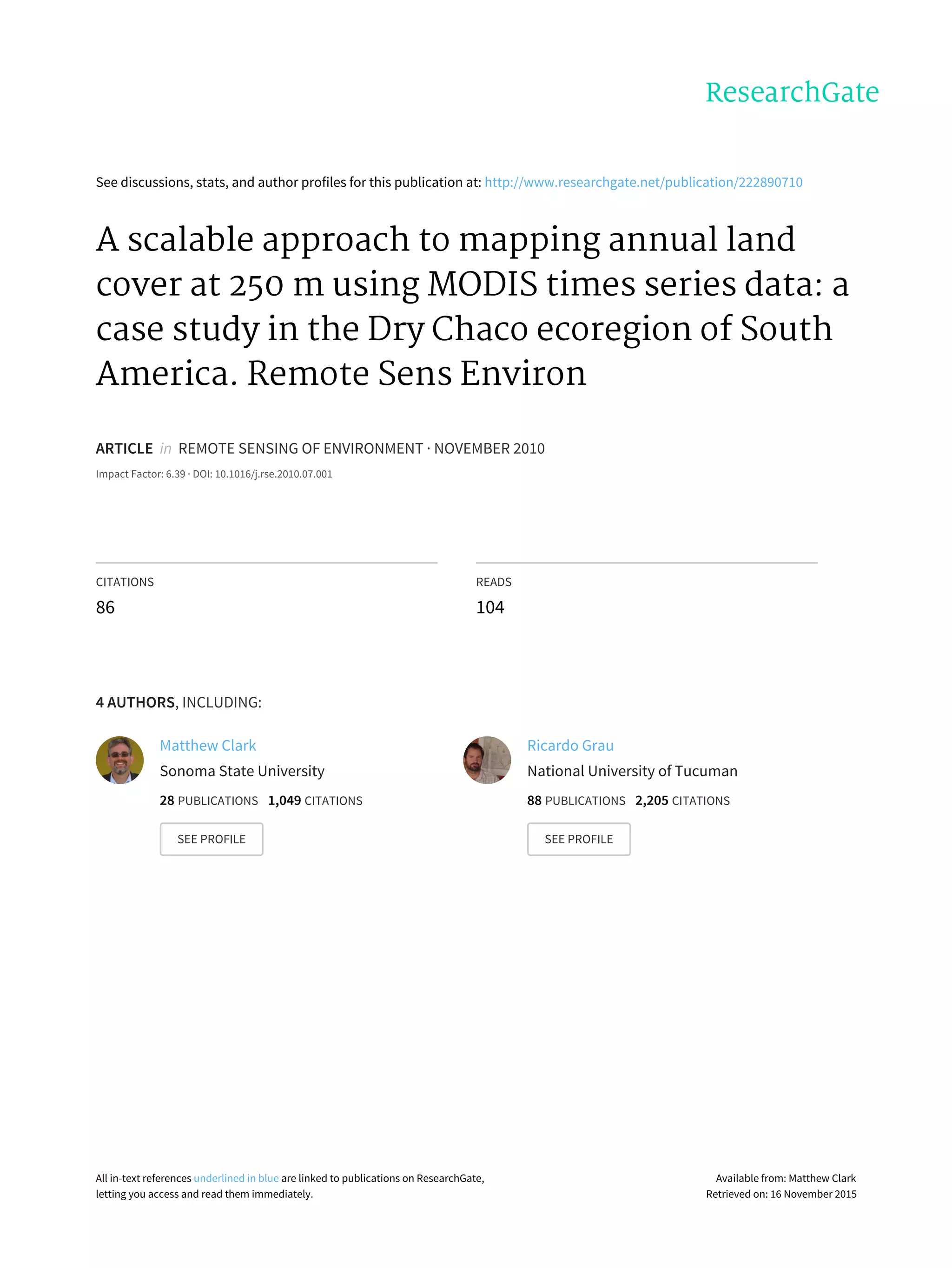 ResearchGate

See discussions, stats, and author profiles for this publication at: http://www.researchgate.net/publication/222890710

A scalable approach to mapping annual land cover at 250 m using MODIS times series data: a case study in the Dry Chaco ecoregion of South America. Remote Sens Environ

ARTICLE in REMOTE SENSING OF ENVIRONMENT · NOVEMBER 2010

Impact Factor: 6.39 · DOI: 10.1016/j.rse.2010.07.001

CITATIONS
86

READS
104

4 AUTHORS, INCLUDING:

Matthew Clark
Sonoma State University
28 PUBLICATIONS 1,049 CITATIONS
SEE PROFILE

Ricardo Grau
National University of Tucuman
88 PUBLICATIONS 2,205 CITATIONS
SEE PROFILE

All in-text references underlined in blue are linked to publications on ResearchGate, letting you access and read them immediately.

Available from: Matthew Clark
Retrieved on: 16 November 2015